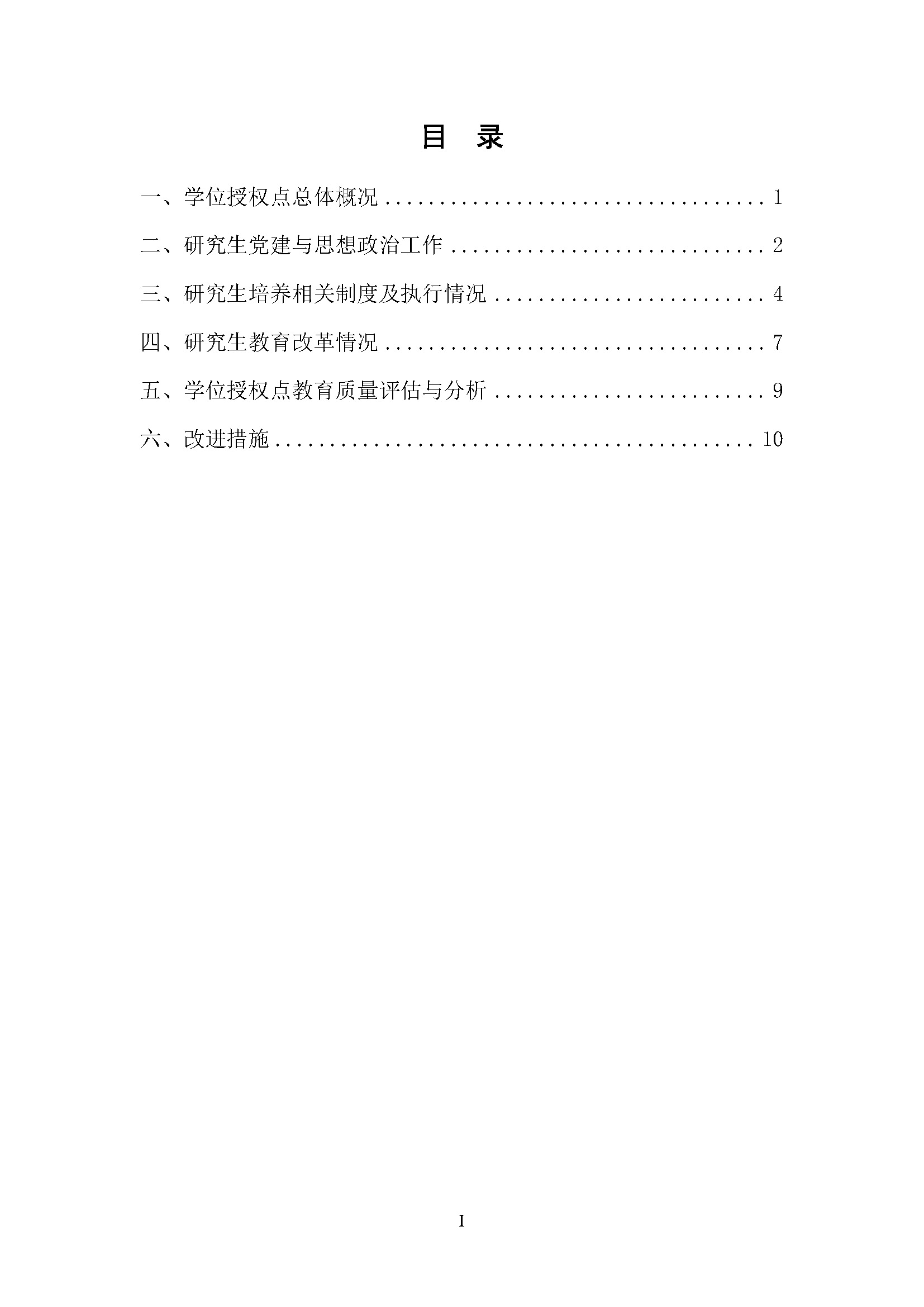 目 录

一、学位授权点总体概况 1

二、研究生党建与思想政治工作 2

三、研究生培养相关制度及执行情况 4

四、研究生教育改革情况 7

五、学位授权点教育质量评估与分析 9

六、改进措施 10

I